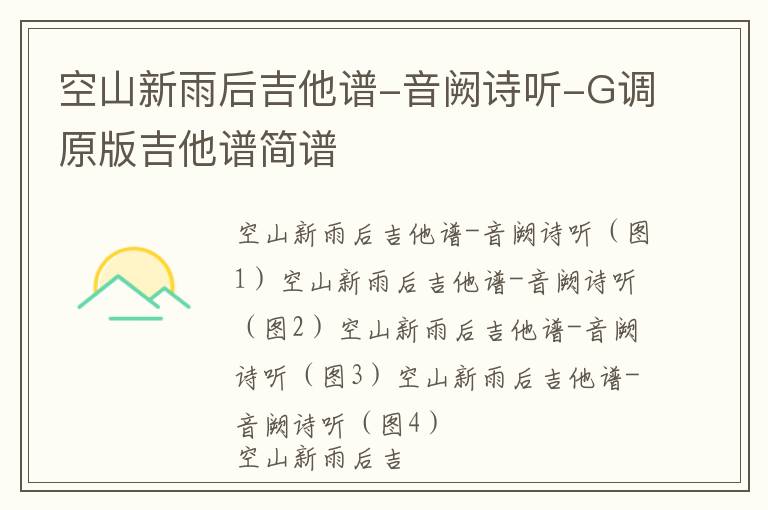 空山新雨后吉他谱-音阙诗听-G调原版吉他谱简谱

空山新雨后吉他谱-音阙诗听（图1）空山新雨后吉他谱-音阙诗听（图2）空山新雨后吉他谱-音阙诗听（图3）空山新雨后吉他谱-音阙诗听（图4）
空山新雨后吉